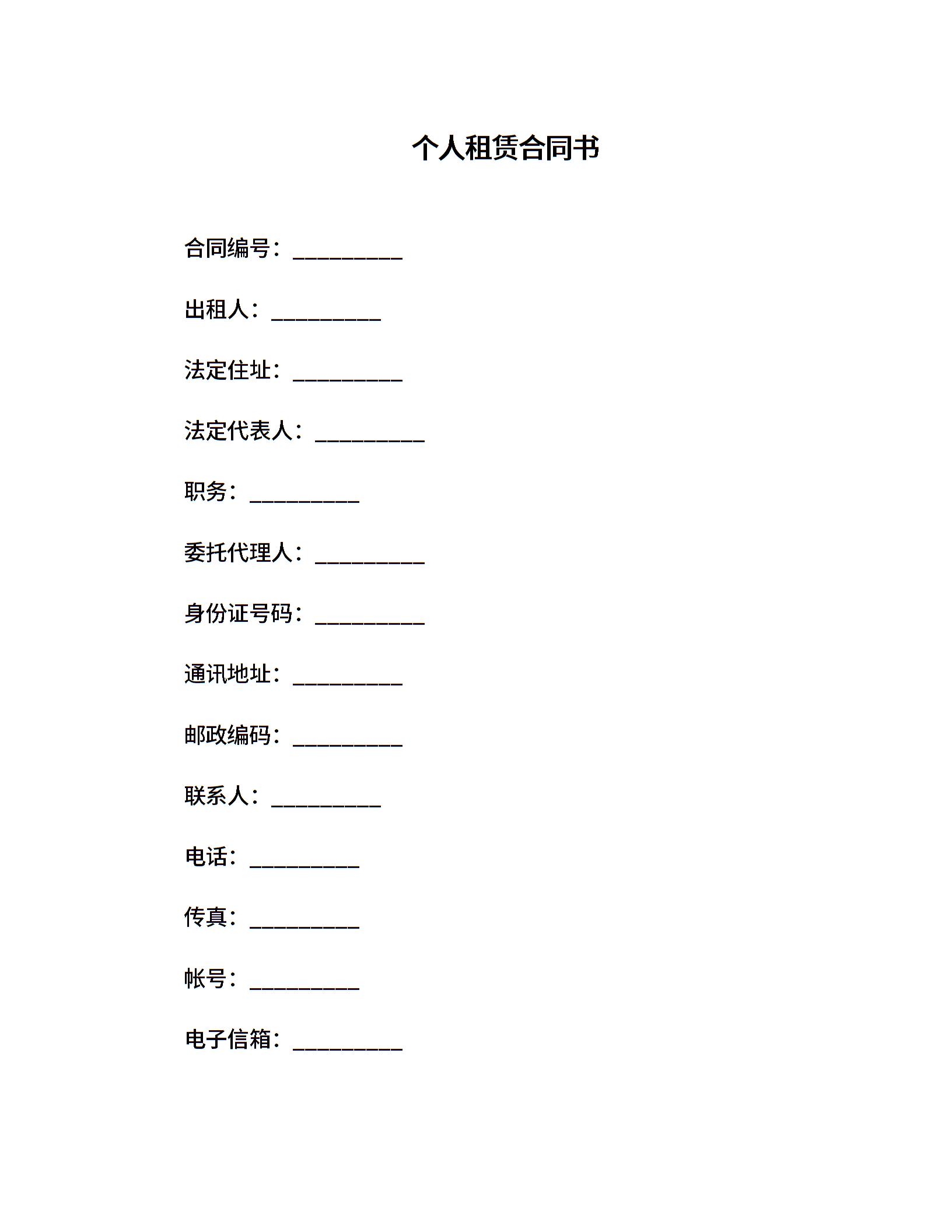 个人租赁合同书

合同编号：__________

出租人：__________

法定住址：__________

法定代表人：__________

职务：__________

委托代理人：__________

身份证号码：__________

通讯地址：__________

邮政编码：__________

联系人：__________

电话：__________

传真：__________

帐号：__________

电子信箱：__________